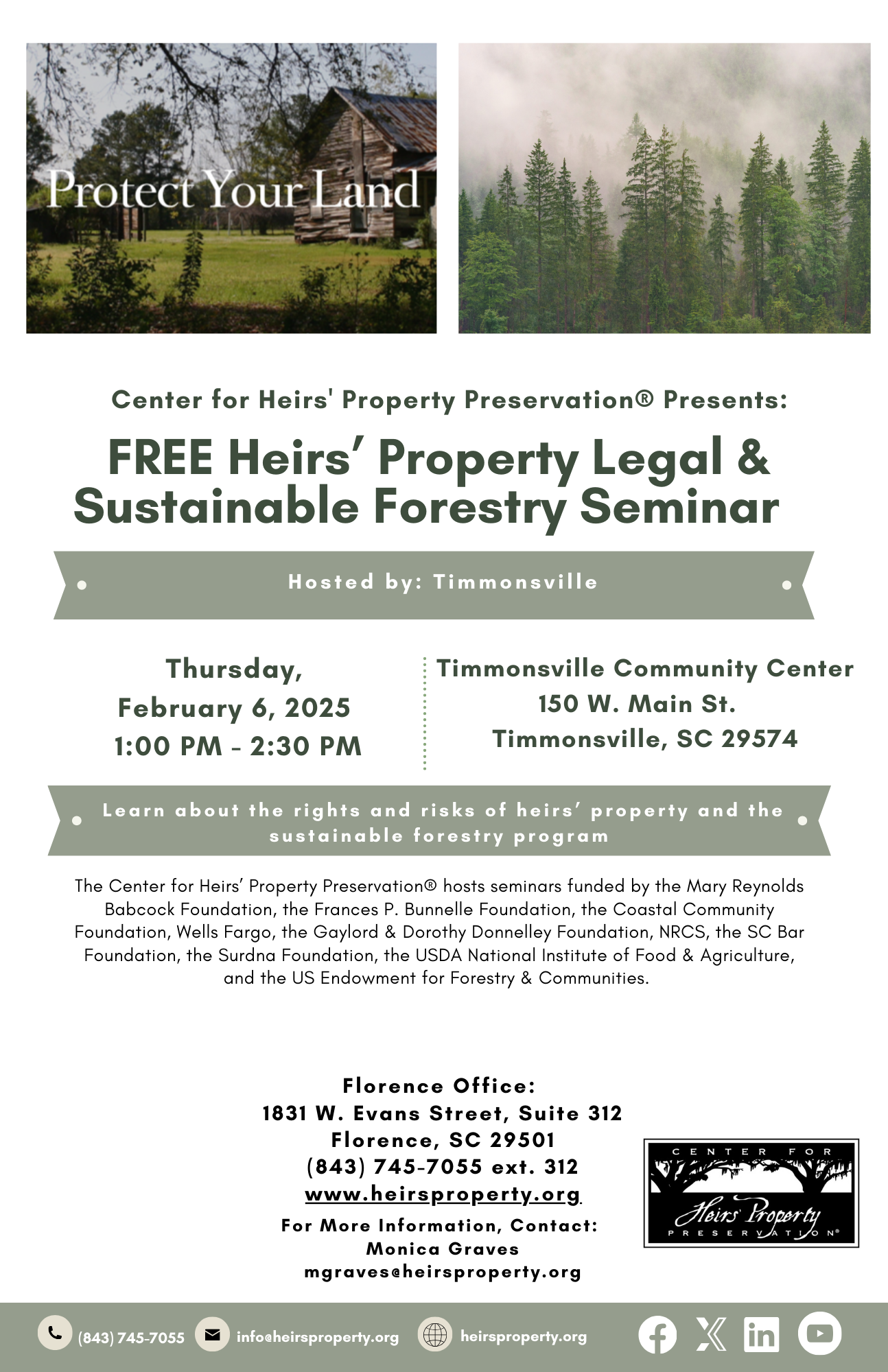 Protect Your Land

Center for Heirs' Property Preservation® Presents:

FREE Heirs' Property Legal & Sustainable Forestry Seminar

Hosted by: Timmonsville

Thursday, February 6, 2025 1:00 PM - 2:30 PM

Timmonsville Community Center 150 W. Main St. Timmonsville, SC 29574

Learn about the rights and risks of heirs' property and the sustainable forestry program

The Center for Heirs' Property Preservation® hosts seminars funded by the Mary Reynolds Babcock Foundation, the Frances P. Bunnelle Foundation, the Coastal Community Foundation, Wells Fargo, the Gaylord & Dorothy Donnelley Foundation, NRCS, the SC Bar Foundation, the Surdna Foundation, the USDA National Institute of Food & Agriculture, and the US Endowment for Forestry & Communities.

Florence Office:
1831 W. Evans Street, Suite 312
Florence, SC 29501
(843) 745-7055 ext. 312
www.heirsproperty.org
For More Information, Contact:
Monica Graves
mgraves@heirsproperty.org

CENTER FOR
Heirs' Property
PRESERVATION®

(843) 745-7055 info@heirsproperty.org heirsproperty.org